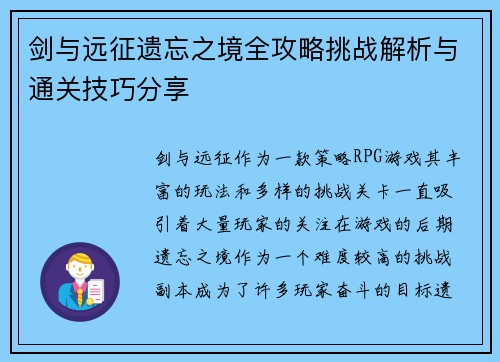 剑与远征遗忘之境全攻略挑战解析与通关技巧分享

剑与远征作为一款策略RPG游戏其丰富的玩法和多样的挑战关卡一直吸引着大量玩家的关注在游戏的后期遗忘之境作为一个难度较高的挑战副本成为了许多玩家奋斗的目标遗